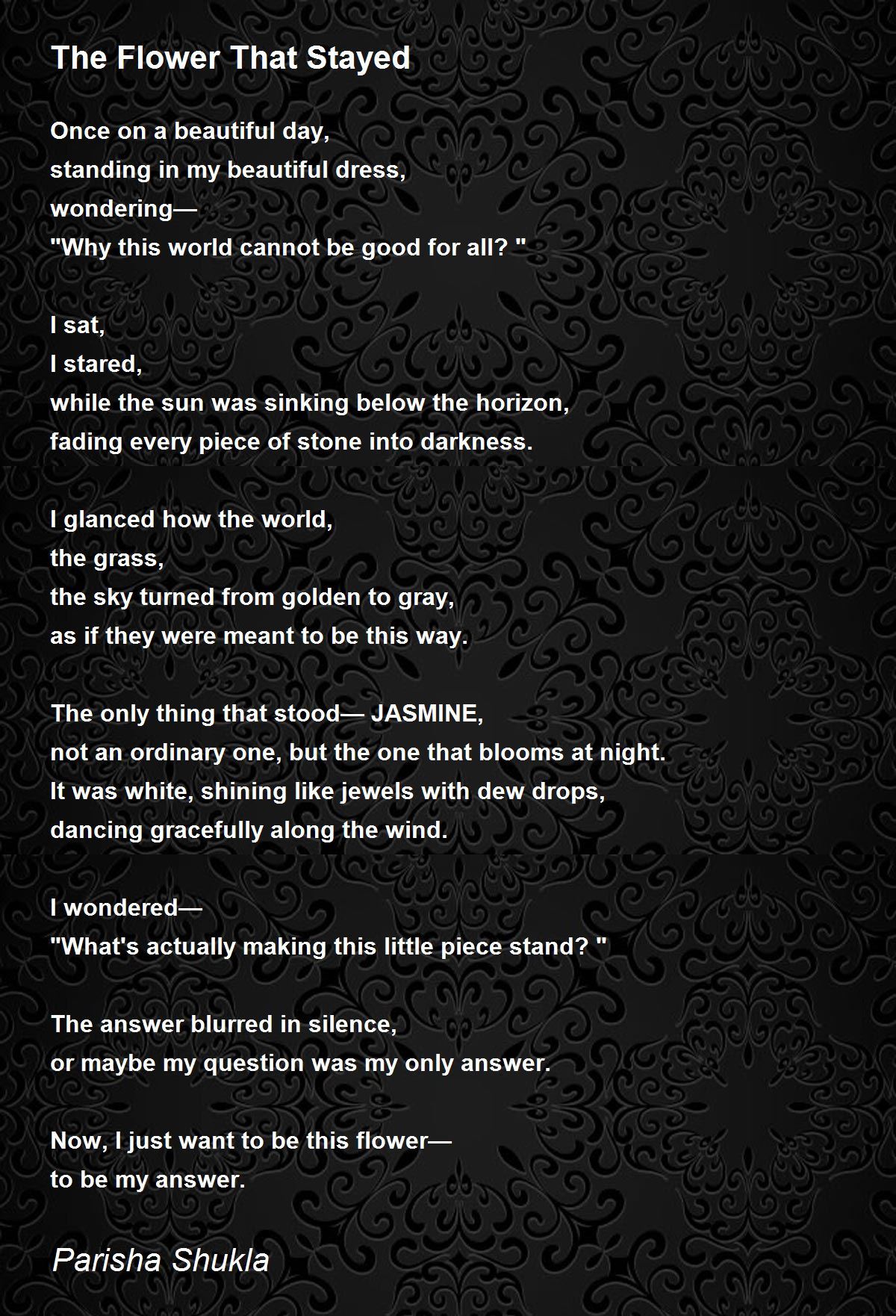 The Flower That Stayed

Once on a beautiful day,
standing in my beautiful dress,
wondering—
"Why this world cannot be good for all? "

I sat,
I stared,
while the sun was sinking below the horizon,
fading every piece of stone into darkness.

I glanced how the world,
the grass,
the sky turned from golden to gray,
as if they were meant to be this way.

The only thing that stood— JASMINE,
not an ordinary one, but the one that blooms at night.
It was white, shining like jewels with dew drops,
dancing gracefully along the wind.

I wondered—
"What's actually making this little piece stand? "

The answer blurred in silence,
or maybe my question was my only answer.

Now, I just want to be this flower—
to be my answer.

Parisha Shukla